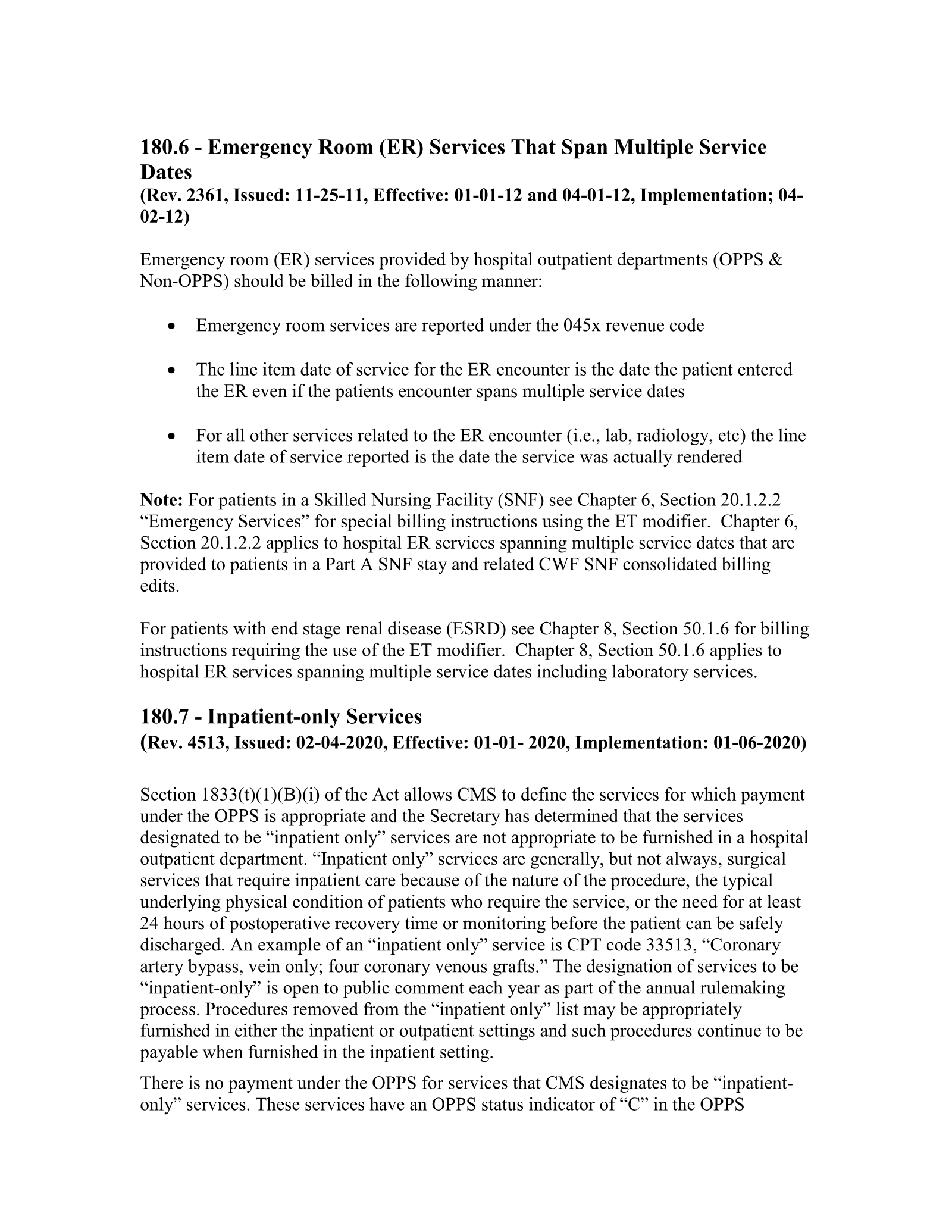 180.6 - Emergency Room (ER) Services That Span Multiple Service Dates

(Rev. 2361, Issued: 11-25-11, Effective: 01-01-12 and 04-01-12, Implementation; 04-02-12)

Emergency room (ER) services provided by hospital outpatient departments (OPPS & Non-OPPS) should be billed in the following manner:

• Emergency room services are reported under the 045x revenue code

• The line item date of service for the ER encounter is the date the patient entered the ER even if the patients encounter spans multiple service dates

• For all other services related to the ER encounter (i.e., lab, radiology, etc) the line item date of service reported is the date the service was actually rendered

Note: For patients in a Skilled Nursing Facility (SNF) see Chapter 6, Section 20.1.2.2 "Emergency Services" for special billing instructions using the ET modifier. Chapter 6, Section 20.1.2.2 applies to hospital ER services spanning multiple service dates that are provided to patients in a Part A SNF stay and related CWF SNF consolidated billing edits.

For patients with end stage renal disease (ESRD) see Chapter 8, Section 50.1.6 for billing instructions requiring the use of the ET modifier. Chapter 8, Section 50.1.6 applies to hospital ER services spanning multiple service dates including laboratory services.

180.7 - Inpatient-only Services

(Rev. 4513, Issued: 02-04-2020, Effective: 01-01- 2020, Implementation: 01-06-2020)

Section 1833(t)(1)(B)(i) of the Act allows CMS to define the services for which payment under the OPPS is appropriate and the Secretary has determined that the services designated to be "inpatient only" services are not appropriate to be furnished in a hospital outpatient department. "Inpatient only" services are generally, but not always, surgical services that require inpatient care because of the nature of the procedure, the typical underlying physical condition of patients who require the service, or the need for at least 24 hours of postoperative recovery time or monitoring before the patient can be safely discharged. An example of an "inpatient only" service is CPT code 33513, "Coronary artery bypass, vein only; four coronary venous grafts." The designation of services to be "inpatient-only" is open to public comment each year as part of the annual rulemaking process. Procedures removed from the "inpatient only" list may be appropriately furnished in either the inpatient or outpatient settings and such procedures continue to be payable when furnished in the inpatient setting.

There is no payment under the OPPS for services that CMS designates to be "inpatient-only" services. These services have an OPPS status indicator of "C" in the OPPS